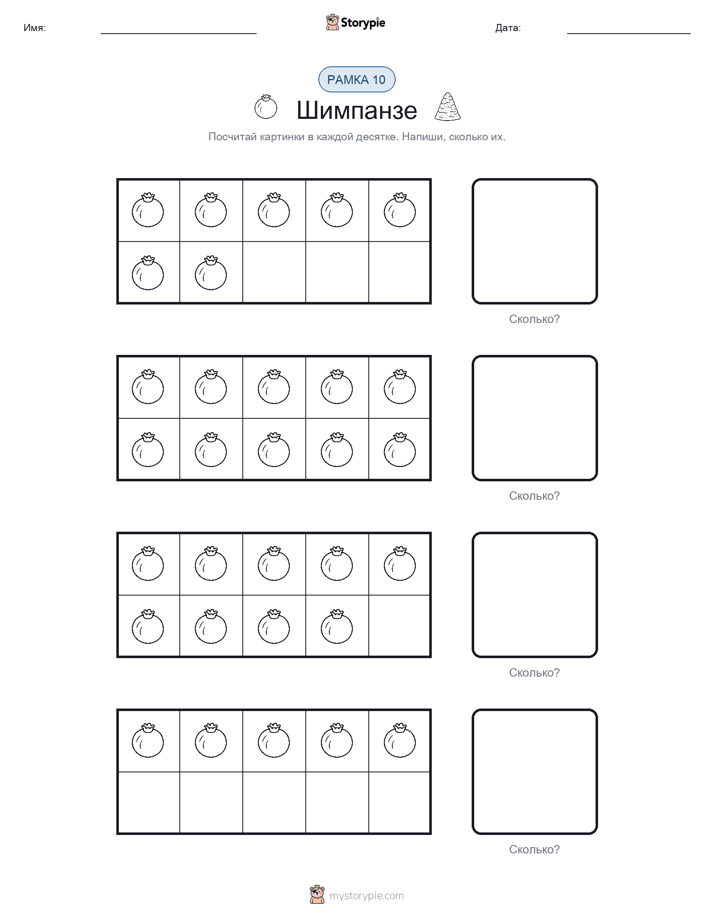 Имя: Storypie Дата:

РАМКА 10

Шимпанзе

Посчитай картинки в каждой десятке. Напиши, сколько их.

Сколько?

Сколько?

Сколько?

Сколько?

mystorypie.com